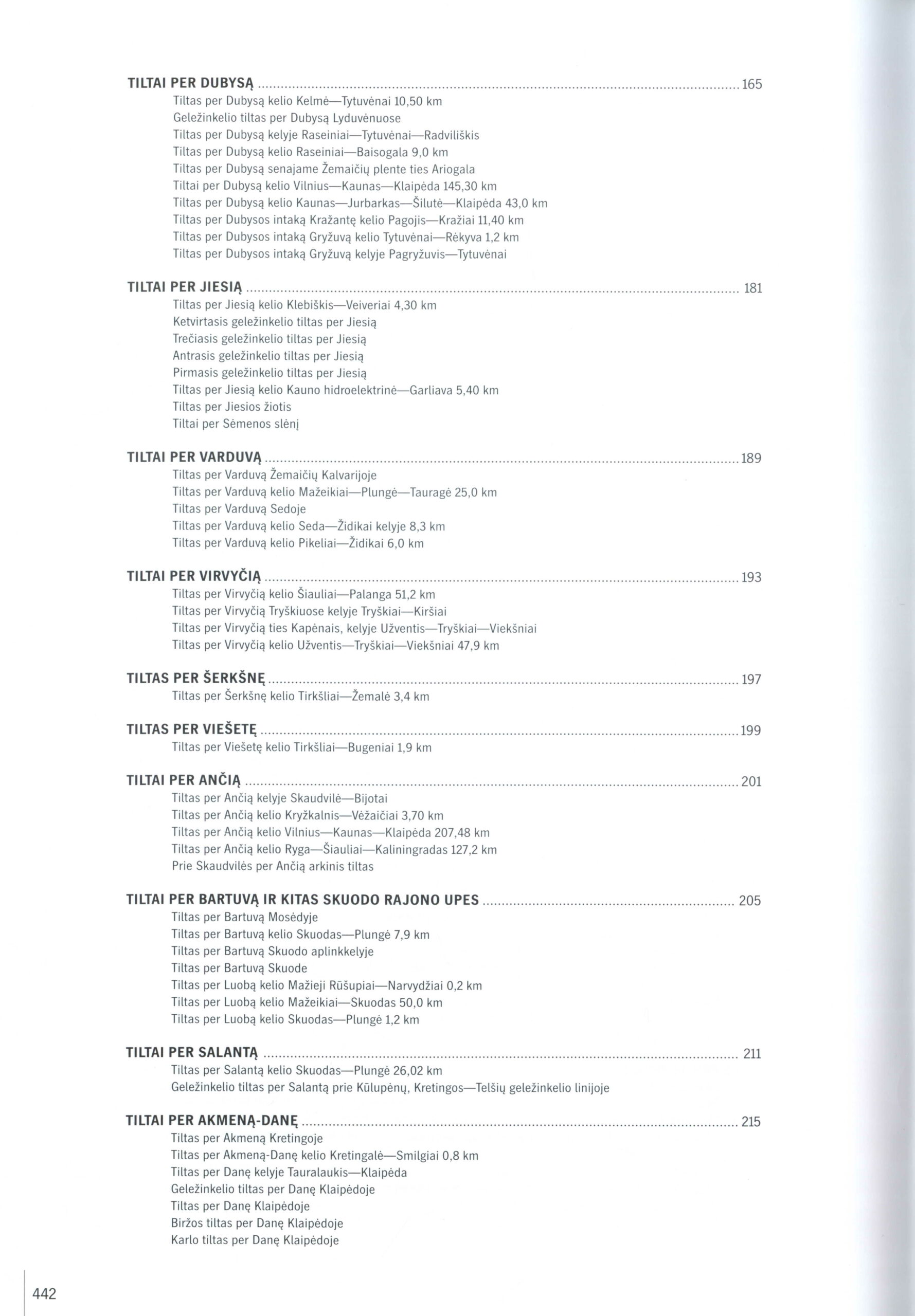 TILTAI PER DUBYSĄ ........ 165
Tiltas per Dubysą kelio Kelmė—Tytuvėnai 10,50 km
Geležinkelio tiltas per Dubysą Lyduvėnuose
Tiltas per Dubysą kelyje Raseiniai—Tytuvėnai—Radviliškis
Tiltas per Dubysą kelio Raseiniai—Baisogala 9,0 km
Tiltas per Dubysą senajame Žemaičių plente ties Ariogala
Tiltai per Dubysą kelio Vilnius—Kaunas—Klaipėda 145,30 km
Tiltas per Dubysą kelio Kaunas—Jurbarkas—Šilutė—Klaipėda 43,0 km
Tiltas per Dubysos intaką Kražantę kelio Pagojis—Kražiai 11,40 km
Tiltas per Dubysos intaką Gryžuvą kelio Tytuvėnai—Rėkyva 1,2 km
Tiltas per Dubysos intaką Gryžuvą kelyje Pagryžuvis—Tytuvėnai

TILTAI PER JIESIĄ ........ 181
Tiltas per Jiesią kelio Klebiškis—Veiveriai 4,30 km
Ketvirtasis geležinkelio tiltas per Jiesią
Trečiasis geležinkelio tiltas per Jiesią
Antrasis geležinkelio tiltas per Jiesią
Pirmasis geležinkelio tiltas per Jiesią
Tiltas per Jiesią kelio Kauno hidroelektrinė—Garliava 5,40 km
Tiltas per Jiesios žiotis
Tiltai per Sėmenos slėnį

TILTAI PER VARDUVĄ ........ 189
Tiltas per Varduvą Žemaičių Kalvarijoje
Tiltas per Varduvą kelio Mažeikiai—Plungė—Tauragė 25,0 km
Tiltas per Varduvą Sedoje
Tiltas per Varduvą kelio Seda—Židikai kelyje 8,3 km
Tiltas per Varduvą kelio Pikeliai—Židikai 6,0 km

TILTAI PER VIRVYČIĄ ........ 193
Tiltas per Virvyčią kelio Šiauliai—Palanga 51,2 km
Tiltas per Virvyčią Tryškiuose kelyje Tryškiai—Kiršiai
Tiltas per Virvyčią ties Kapėnais, kelyje Užventis—Tryškiai—Viekšniai
Tiltas per Virvyčią kelio Užventis—Tryškiai—Viekšniai 47,9 km

TILTAS PER ŠERKŠNĘ ........ 197
Tiltas per Šerkšnę kelio Tirkšliai—Žemalė 3,4 km

TILTAS PER VIEŠETĘ ........ 199
Tiltas per Viešetę kelio Tirkšliai—Bugeniai 1,9 km

TILTAI PER ANČIĄ ........ 201
Tiltas per Ančią kelyje Skaudvilė—Bijotai
Tiltas per Ančią kelio Kryžkalnis—Vėžaičiai 3,70 km
Tiltas per Ančią kelio Vilnius—Kaunas—Klaipėda 207,48 km
Tiltas per Ančią kelio Ryga—Šiauliai—Kaliningradas 127,2 km
Prie Skaudvilės per Ančią arkinis tiltas

TILTAI PER BARTUVĄ IR KITAS SKUODO RAJONO UPES ........ 205
Tiltas per Bartuvą Mosėdyje
Tiltas per Bartuvą kelio Skuodas—Plungė 7,9 km
Tiltas per Bartuvą Skuodo aplinkkelyje
Tiltas per Bartuvą Skuode
Tiltas per Luobą kelio Mažieji Rūšupiai—Narvydžiai 0,2 km
Tiltas per Luobą kelio Mažeikiai—Skuodas 50,0 km
Tiltas per Luobą kelio Skuodas—Plungė 1,2 km

TILTAI PER SALANTĄ ........ 211
Tiltas per Salantą kelio Skuodas—Plungė 26,02 km
Geležinkelio tiltas per Salantą prie Kūlupėnų, Kretingos—Telšių geležinkelio linijoje

TILTAI PER AKMENĄ-DANĘ ........ 215
Tiltas per Akmeną Kretingoje
Tiltas per Akmeną-Danę kelio Kretingalė—Smilgiai 0,8 km
Tiltas per Danę kelyje Tauralaukis—Klaipėda
Geležinkelio tiltas per Danę Klaipėdoje
Tiltas per Danę Klaipėdoje
Biržos tiltas per Danę Klaipėdoje
Karlo tiltas per Danę Klaipėdoje

442